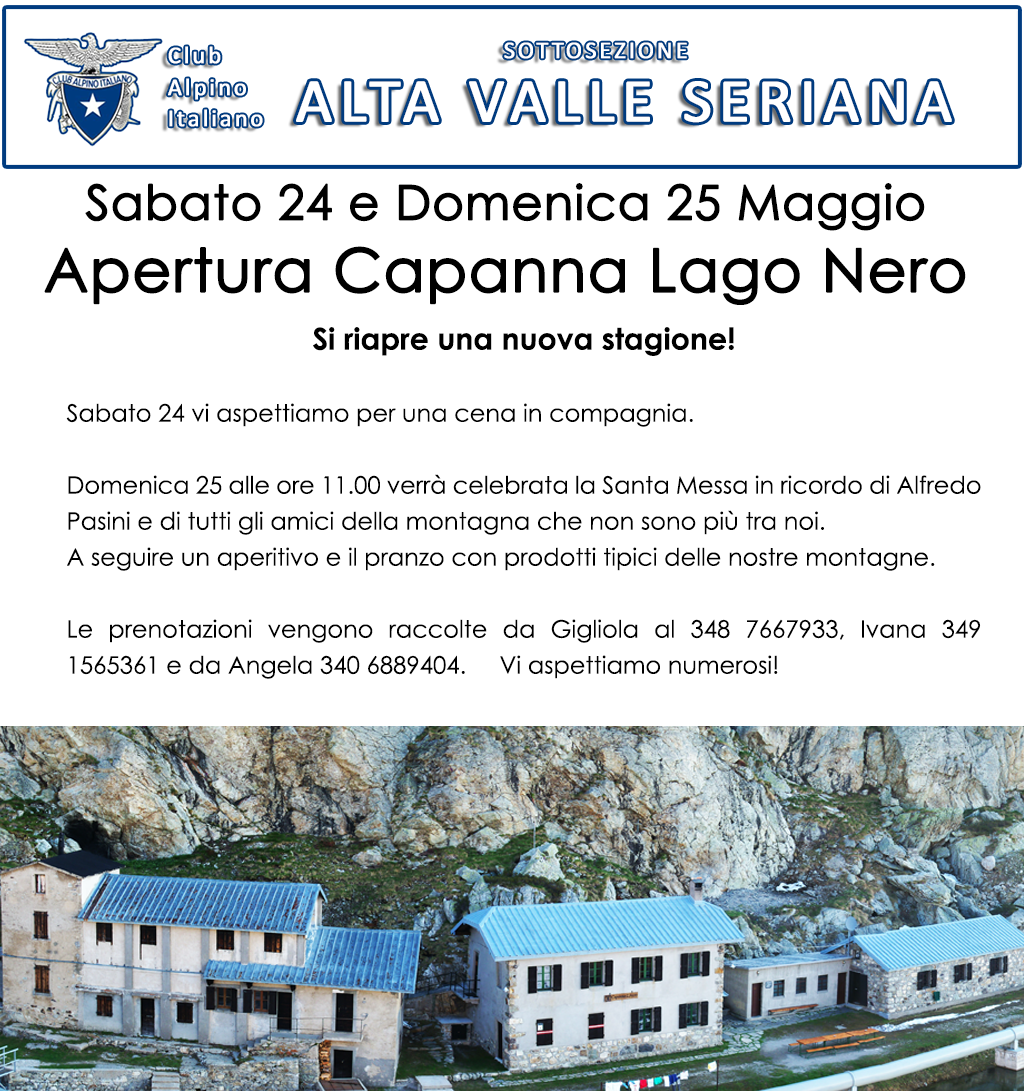 CLUB ALPINO ITALIANO

Club Alpino Italiano

SOTTOSEZIONE

ALTA VALLE SERIANA

Sabato 24 e Domenica 25 Maggio

Apertura Capanna Lago Nero

Si riapre una nuova stagione!

Sabato 24 vi aspettiamo per una cena in compagnia.

Domenica 25 alle ore 11.00 verrà celebrata la Santa Messa in ricordo di Alfredo Pasini e di tutti gli amici della montagna che non sono più tra noi.
A seguire un aperitivo e il pranzo con prodotti tipici delle nostre montagne.

Le prenotazioni vengono raccolte da Gigliola al 348 7667933, Ivana 349 1565361 e da Angela 340 6889404. Vi aspettiamo numerosi!